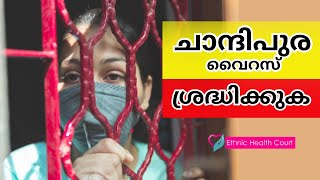 ചാന്ദിപുര
വൈറസ്
ശ്രദ്ധിക്കുക

Ethnic Health Court